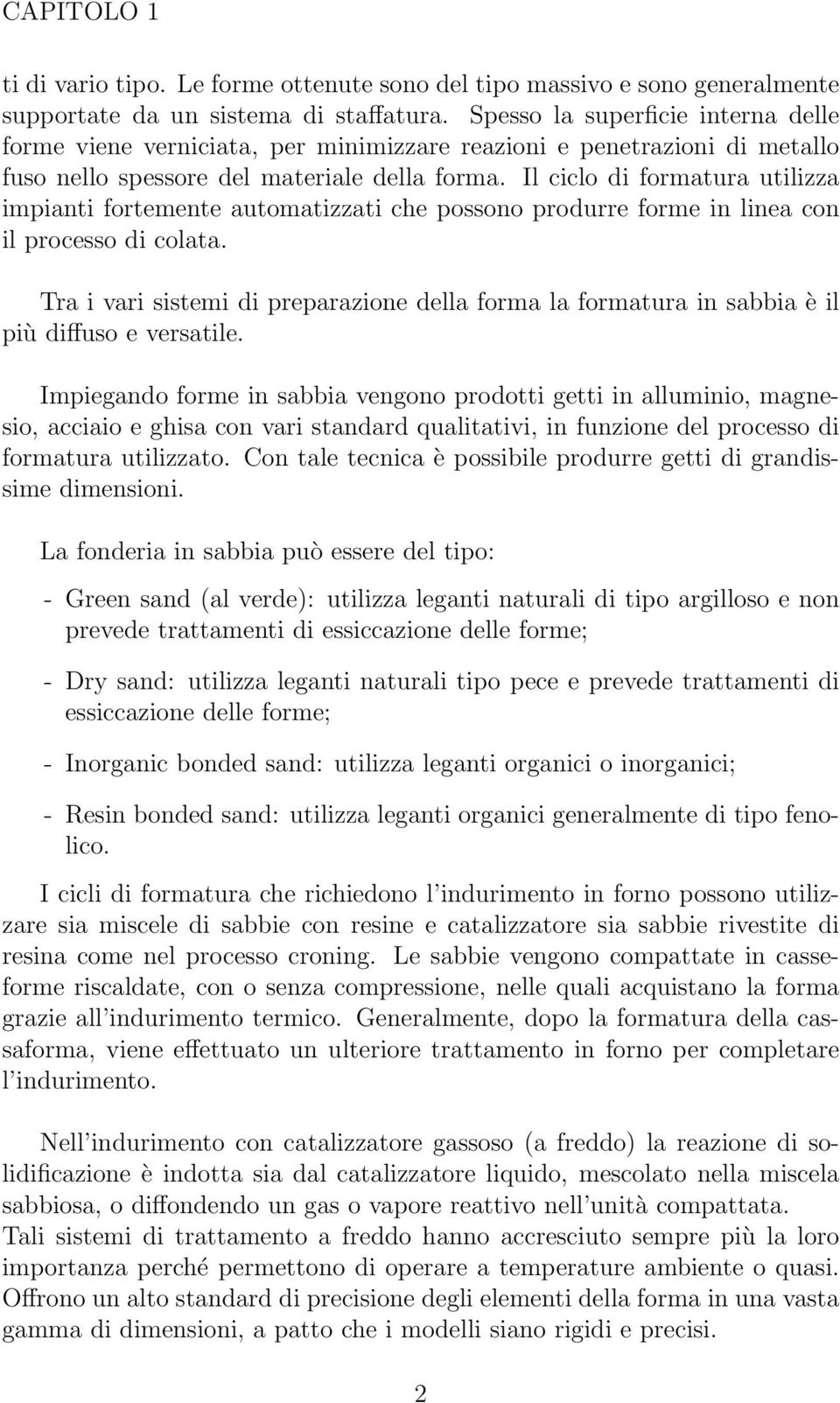 CAPITOLO 1

ti di vario tipo. Le forme ottenute sono del tipo massivo e sono generalmente supportate da un sistema di staffatura. Spesso la superficie interna delle forme viene verniciata, per minimizzare reazioni e penetrazioni di metallo fuso nello spessore del materiale della forma. Il ciclo di formatura utilizza impianti fortemente automatizzati che possono produrre forme in linea con il processo di colata.

Tra i vari sistemi di preparazione della forma la formatura in sabbia è il più diffuso e versatile.

Impiegando forme in sabbia vengono prodotti getti in alluminio, magnesio, acciaio e ghisa con vari standard qualitativi, in funzione del processo di formatura utilizzato. Con tale tecnica è possibile produrre getti di grandissime dimensioni.

La fonderia in sabbia può essere del tipo:

- Green sand (al verde): utilizza leganti naturali di tipo argilloso e non prevede trattamenti di essiccazione delle forme;

- Dry sand: utilizza leganti naturali tipo pece e prevede trattamenti di essiccazione delle forme;

- Inorganic bonded sand: utilizza leganti organici o inorganici;

- Resin bonded sand: utilizza leganti organici generalmente di tipo fenolico.

I cicli di formatura che richiedono l'indurimento in forno possono utilizzare sia miscele di sabbie con resine e catalizzatore sia sabbie rivestite di resina come nel processo croning. Le sabbie vengono compattate in casseforme riscaldate, con o senza compressione, nelle quali acquistano la forma grazie all'indurimento termico. Generalmente, dopo la formatura della cassaforma, viene effettuato un ulteriore trattamento in forno per completare l'indurimento.

Nell'indurimento con catalizzatore gassoso (a freddo) la reazione di solidificazione è indotta sia dal catalizzatore liquido, mescolato nella miscela sabbiosa, o diffondendo un gas o vapore reattivo nell'unità compattata.
Tali sistemi di trattamento a freddo hanno accresciuto sempre più la loro importanza perché permettono di operare a temperature ambiente o quasi. Offrono un alto standard di precisione degli elementi della forma in una vasta gamma di dimensioni, a patto che i modelli siano rigidi e precisi.

2